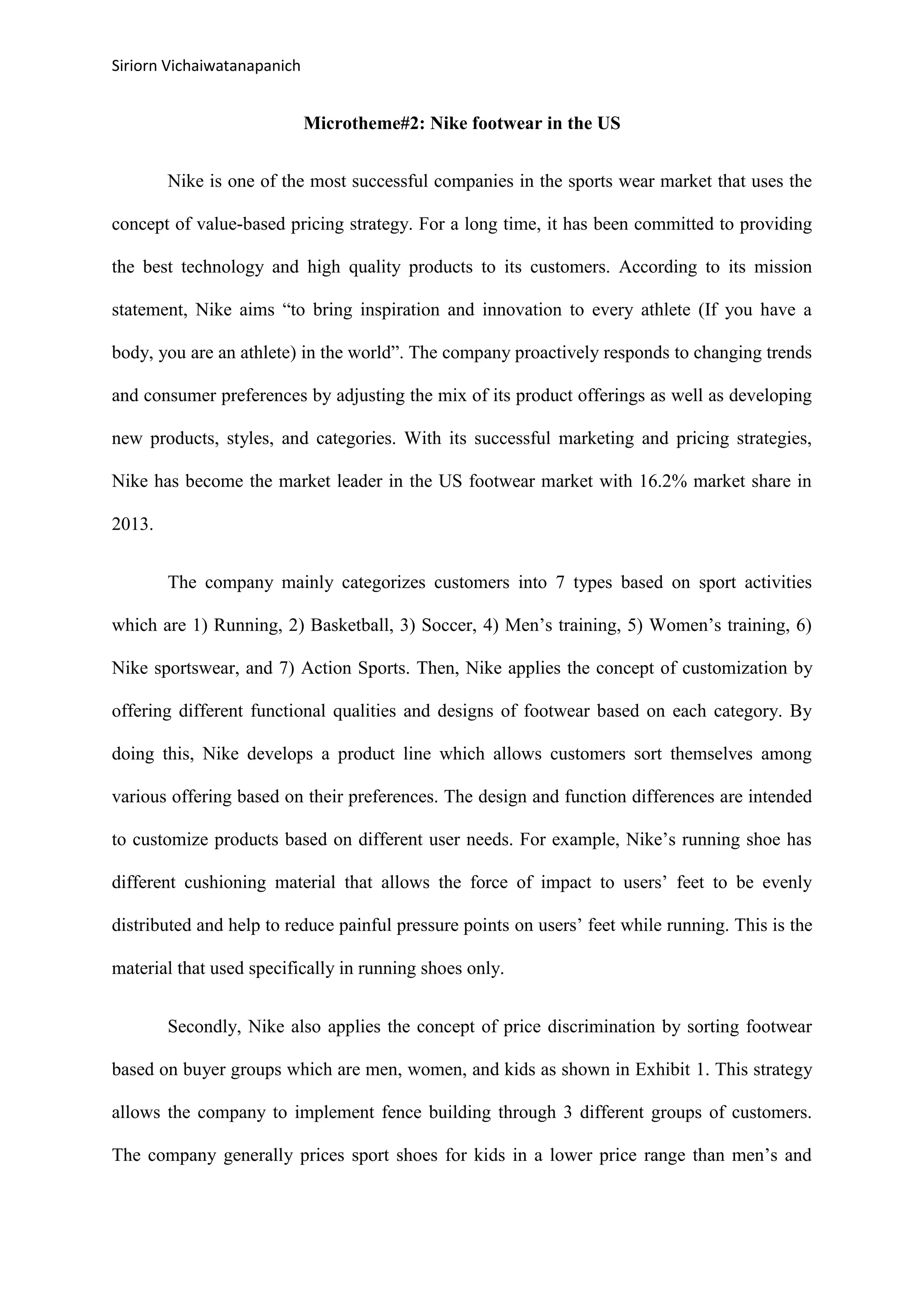 Siriorn Vichaiwatanapanich

Microtheme#2: Nike footwear in the US

Nike is one of the most successful companies in the sports wear market that uses the concept of value-based pricing strategy. For a long time, it has been committed to providing the best technology and high quality products to its customers. According to its mission statement, Nike aims “to bring inspiration and innovation to every athlete (If you have a body, you are an athlete) in the world”. The company proactively responds to changing trends and consumer preferences by adjusting the mix of its product offerings as well as developing new products, styles, and categories. With its successful marketing and pricing strategies, Nike has become the market leader in the US footwear market with 16.2% market share in 2013.

The company mainly categorizes customers into 7 types based on sport activities which are 1) Running, 2) Basketball, 3) Soccer, 4) Men’s training, 5) Women’s training, 6) Nike sportswear, and 7) Action Sports. Then, Nike applies the concept of customization by offering different functional qualities and designs of footwear based on each category. By doing this, Nike develops a product line which allows customers sort themselves among various offering based on their preferences. The design and function differences are intended to customize products based on different user needs. For example, Nike’s running shoe has different cushioning material that allows the force of impact to users’ feet to be evenly distributed and help to reduce painful pressure points on users’ feet while running. This is the material that used specifically in running shoes only.

Secondly, Nike also applies the concept of price discrimination by sorting footwear based on buyer groups which are men, women, and kids as shown in Exhibit 1. This strategy allows the company to implement fence building through 3 different groups of customers. The company generally prices sport shoes for kids in a lower price range than men’s and